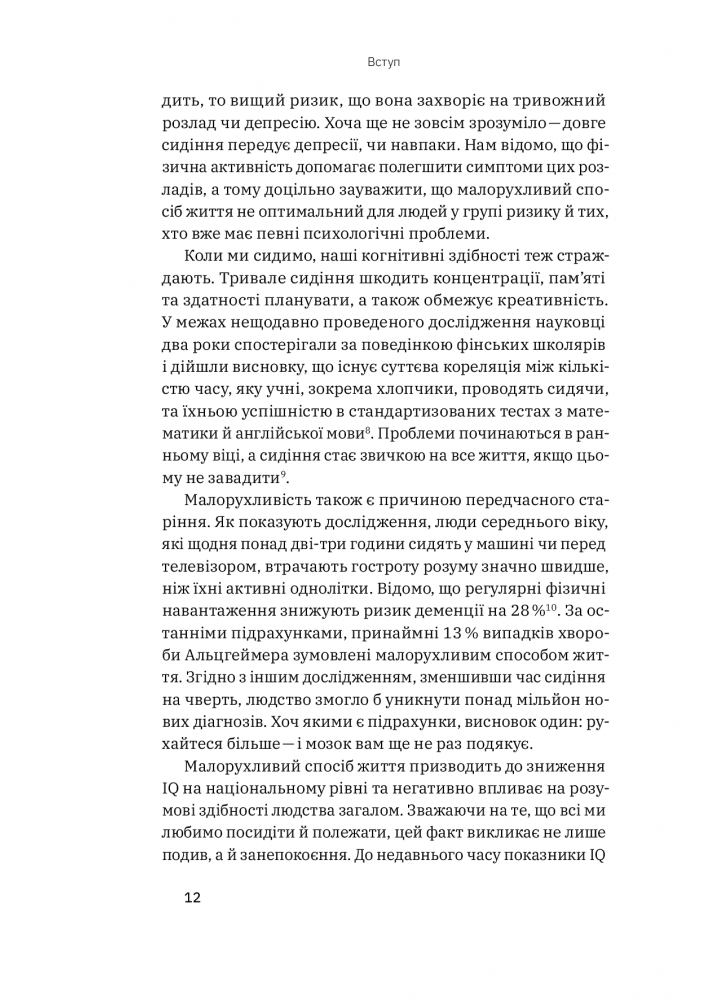 Вступ

дить, то вищий ризик, що вона захворіє на тривожний розлад чи депресію. Хоча ще не зовсім зрозуміло — довге сидіння передує депресії, чи навпаки. Нам відомо, що фізична активність допомагає полегшити симптоми цих розладів, а тому доцільно зауважити, що малорухливий спосіб життя не оптимальний для людей у групі ризику й тих, хто вже має певні психологічні проблеми.

Коли ми сидимо, наші когнітивні здібності теж страждають. Тривале сидіння шкодить концентрації, пам'яті та здатності планувати, а також обмежує креативність. У межах нещодавно проведеного дослідження науковці два роки спостерігали за поведінкою фінських школярів і дійшли висновку, що існує суттєва кореляція між кількістю часу, яку учні, зокрема хлопчики, проводять сидячи, та їхньою успішністю в стандартизованих тестах з математики й англійської мови$^{8}$. Проблеми починаються в ранньому віці, а сидіння стає звичкою на все життя, якщо цьому не завадити$^{9}$.

Малорухливість також є причиною передчасного старіння. Як показують дослідження, люди середнього віку, які щодня понад дві-три години сидять у машині чи перед телевізором, втрачають гостроту розуму значно швидше, ніж їхні активні однолітки. Відомо, що регулярні фізичні навантаження знижують ризик деменції на 28 %$^{10}$. За останніми підрахунками, принаймні 13 % випадків хвороби Альцгеймера зумовлені малорухливим способом життя. Згідно з іншим дослідженням, зменшивши час сидіння на чверть, людство змогло б уникнути понад мільйон нових діагнозів. Хоч якими є підрахунки, висновок один: рухайтеся більше — і мозок вам ще не раз подякує.

Малорухливий спосіб життя призводить до зниження IQ на національному рівні та негативно впливає на розумові здібності людства загалом. Зважаючи на те, що всі ми любимо посидіти й полежати, цей факт викликає не лише подив, а й занепокоєння. До недавнього часу показники IQ

12